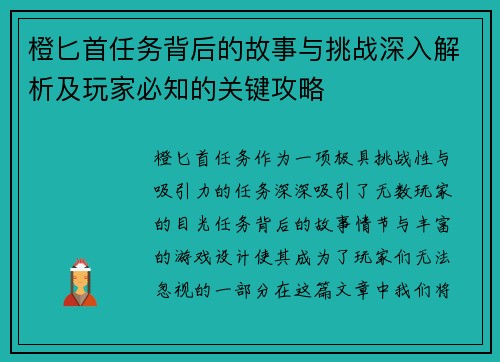 橙匕首任务背后的故事与挑战深入解析及玩家必知的关键攻略

橙匕首任务作为一项极具挑战性与吸引力的任务深深吸引了无数玩家的目光任务背后的故事情节与丰富的游戏设计使其成为了玩家们无法忽视的一部分在这篇文章中我们将